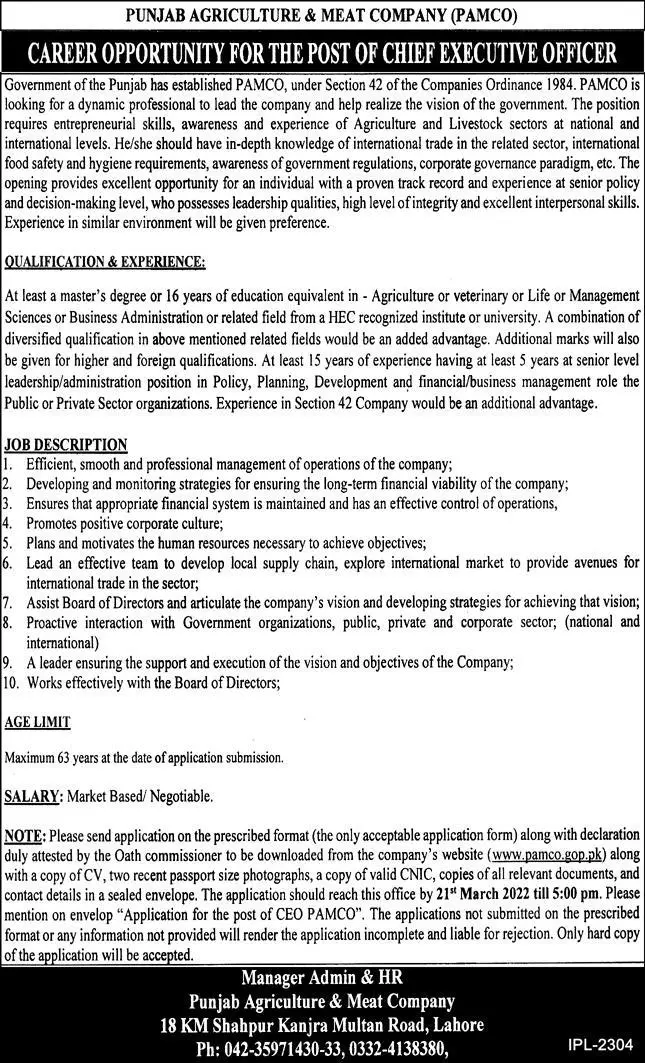 PUNJAB AGRICULTURE & MEAT COMPANY (PAMCO)

CAREER OPPORTUNITY FOR THE POST OF CHIEF EXECUTIVE OFFICER

Government of the Punjab has established PAMCO, under Section 42 of the Companies Ordinance 1984. PAMCO is looking for a dynamic professional to lead the company and help realize the vision of the government. The position requires entrepreneurial skills, awareness and experience of Agriculture and Livestock sectors at national and international levels. He/she should have in-depth knowledge of international trade in the related sector, international food safety and hygiene requirements, awareness of government regulations, corporate governance paradigm, etc. The opening provides excellent opportunity for an individual with a proven track record and experience at senior policy and decision-making level, who possesses leadership qualities, high level of integrity and excellent interpersonal skills. Experience in similar environment will be given preference.

QUALIFICATION & EXPERIENCE:

At least a master's degree or 16 years of education equivalent in - Agriculture or veterinary or Life or Management Sciences or Business Administration or related field from a HEC recognized institute or university. A combination of diversified qualification in above mentioned related fields would be an added advantage. Additional marks will also be given for higher and foreign qualifications. At least 15 years of experience having at least 5 years at senior level leadership/administration position in Policy, Planning, Development and financial/business management role the Public or Private Sector organizations. Experience in Section 42 Company would be an additional advantage.

JOB DESCRIPTION
1. Efficient, smooth and professional management of operations of the company;
2. Developing and monitoring strategies for ensuring the long-term financial viability of the company;
3. Ensures that appropriate financial system is maintained and has an effective control of operations,
4. Promotes positive corporate culture;
5. Plans and motivates the human resources necessary to achieve objectives;
6. Lead an effective team to develop local supply chain, explore international market to provide avenues for international trade in the sector;
7. Assist Board of Directors and articulate the company's vision and developing strategies for achieving that vision;
8. Proactive interaction with Government organizations, public, private and corporate sector; (national and international)
9. A leader ensuring the support and execution of the vision and objectives of the Company;
10. Works effectively with the Board of Directors;

AGE LIMIT

Maximum 63 years at the date of application submission.

SALARY: Market Based/ Negotiable.

NOTE: Please send application on the prescribed format (the only acceptable application form) along with declaration duly attested by the Oath commissioner to be downloaded from the company's website (www.pamco.gop.pk) along with a copy of CV, two recent passport size photographs, a copy of valid CNIC, copies of all relevant documents, and contact details in a sealed envelope. The application should reach this office by 21$^{st}$ March 2022 till 5:00 pm. Please mention on envelop "Application for the post of CEO PAMCO". The applications not submitted on the prescribed format or any information not provided will render the application incomplete and liable for rejection. Only hard copy of the application will be accepted.

Manager Admin & HR
Punjab Agriculture & Meat Company
18 KM Shahpur Kanjra Multan Road, Lahore
Ph: 042-35971430-33, 0332-4138380,

IPL-2304